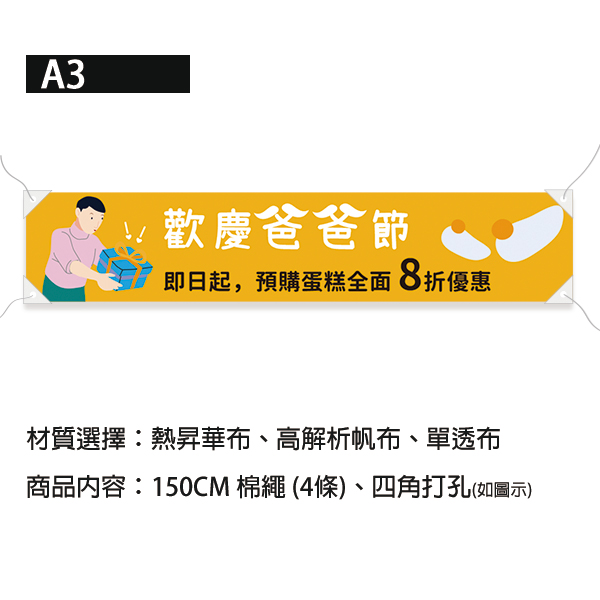 A3

歡慶爸爸節

即日起，預購蛋糕全面 8折優惠

材質選擇：熱昇華布、高解析帆布、單透布

商品內容：150CM 棉繩 (4條)、四角打孔(如圖示)